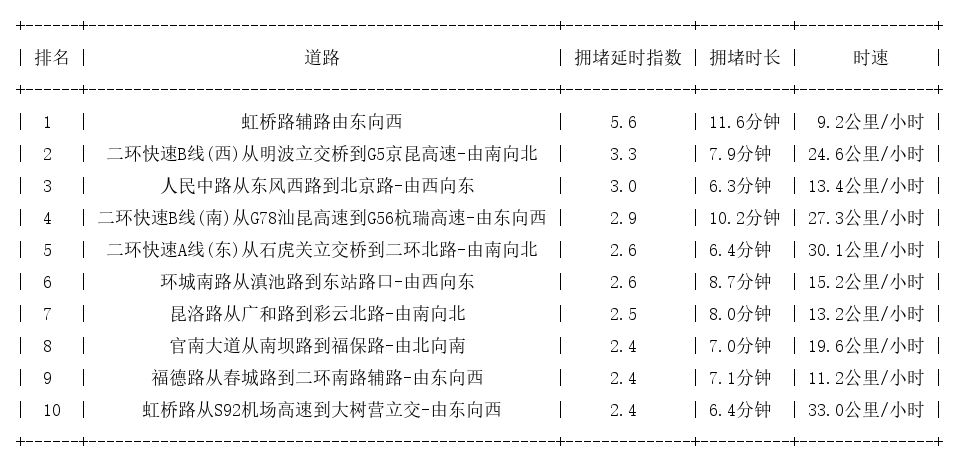 | 排名 | 道路 | 拥堵延时指数 | 拥堵时长 | 时速 |
|---|---|---|---|---|
| 1 | 虹桥路辅路由东向西 | 5.6 | 11.6分钟 | 9.2公里/小时 |
| 2 | 二环快速B线(西)从明波立交桥到G5京昆高速-由南向北 | 3.3 | 7.9分钟 | 24.6公里/小时 |
| 3 | 人民中路从东风西路到北京路-由西向东 | 3.0 | 6.3分钟 | 13.4公里/小时 |
| 4 | 二环快速B线(南)从G78汕昆高速到G56杭瑞高速-由东向西 | 2.9 | 10.2分钟 | 27.3公里/小时 |
| 5 | 二环快速A线(东)从石虎关立交桥到二环北路-由南向北 | 2.6 | 6.4分钟 | 30.1公里/小时 |
| 6 | 环城南路从滇池路到东站路口-由西向东 | 2.6 | 8.7分钟 | 15.2公里/小时 |
| 7 | 昆洛路从广和路到彩云北路-由南向北 | 2.5 | 8.0分钟 | 13.2公里/小时 |
| 8 | 官南大道从南坝路到福保路-由北向南 | 2.4 | 7.0分钟 | 19.6公里/小时 |
| 9 | 福德路从春城路到二环南路辅路-由东向西 | 2.4 | 7.1分钟 | 11.2公里/小时 |
| 10 | 虹桥路从S92机场高速到大树营立交-由东向西 | 2.4 | 6.4分钟 | 33.0公里/小时 |